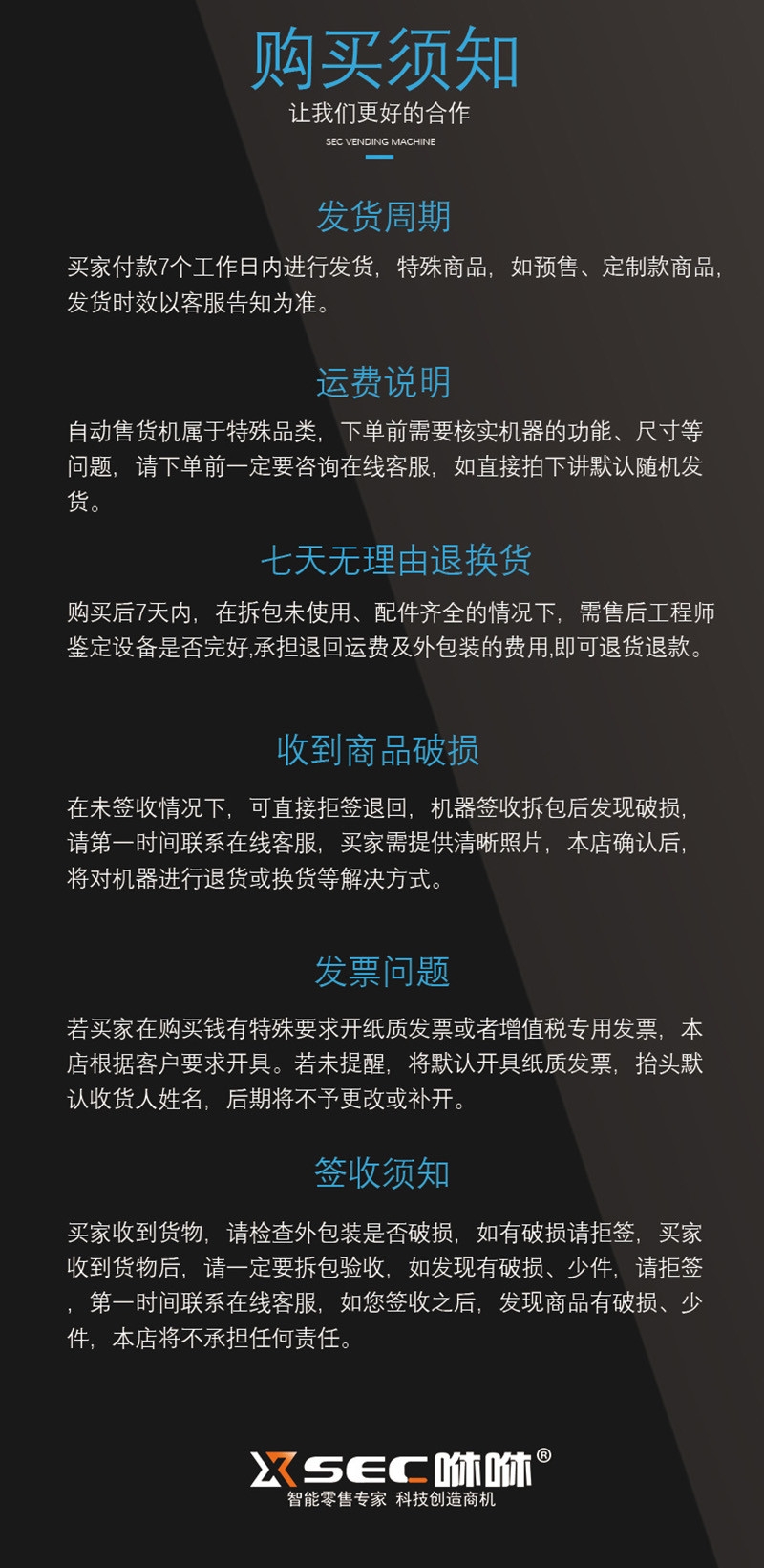 购买须知

让我们更好的合作

SEC VENDING MACHINE

发货周期

买家付款7个工作日内进行发货，特殊商品，如预售、定制款商品，发货时效以客服告知为准。

运费说明

自动售货机属于特殊品类，下单前需要核实机器的功能、尺寸等问题，请下单前一定要咨询在线客服，如直接拍下讲默认随机发货。

七天无理由退换货

购买后7天内，在拆包未使用、配件齐全的情况下，需售后工程师鉴定设备是否完好,承担退回运费及外包装的费用,即可退货退款。

收到商品破损

在未签收情况下，可直接拒签退回，机器签收拆包后发现破损，请第一时间联系在线客服，买家需提供清晰照片，本店确认后，将对机器进行退货或换货等解决方式。

发票问题

若买家在购买钱有特殊要求开纸质发票或者增值税专用发票，本店根据客户要求开具。若未提醒，将默认开具纸质发票，抬头默认收货人姓名，后期将不予更改或补开。

签收须知

买家收到货物，请检查外包装是否破损，如有破损请拒签，买家收到货物后，请一定要拆包验收，如发现有破损、少件，请拒签，第一时间联系在线客服，如您签收之后，发现商品有破损、少件，本店将不承担任何责任。

SEC咻咻®

智能零售专家 科技创造商机